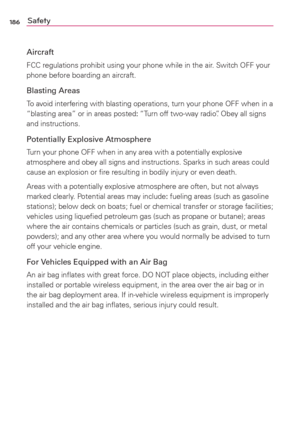 186 Safety

Aircraft

FCC regulations prohibit using your phone while in the air. Switch OFF your phone before boarding an aircraft.

Blasting Areas

To avoid interfering with blasting operations, turn your phone OFF when in a "blasting area" or in areas posted: "Turn off two-way radio". Obey all signs and instructions.

Potentially Explosive Atmosphere

Turn your phone OFF when in any area with a potentially explosive atmosphere and obey all signs and instructions. Sparks in such areas could cause an explosion or fire resulting in bodily injury or even death.

Areas with a potentially explosive atmosphere are often, but not always marked clearly. Potential areas may include: fueling areas (such as gasoline stations); below deck on boats; fuel or chemical transfer or storage facilities; vehicles using liquefied petroleum gas (such as propane or butane); areas where the air contains chemicals or particles (such as grain, dust, or metal powders); and any other area where you would normally be advised to turn off your vehicle engine.

For Vehicles Equipped with an Air Bag

An air bag inflates with great force. DO NOT place objects, including either installed or portable wireless equipment, in the area over the air bag or in the air bag deployment area. If in-vehicle wireless equipment is improperly installed and the air bag inflates, serious injury could result.